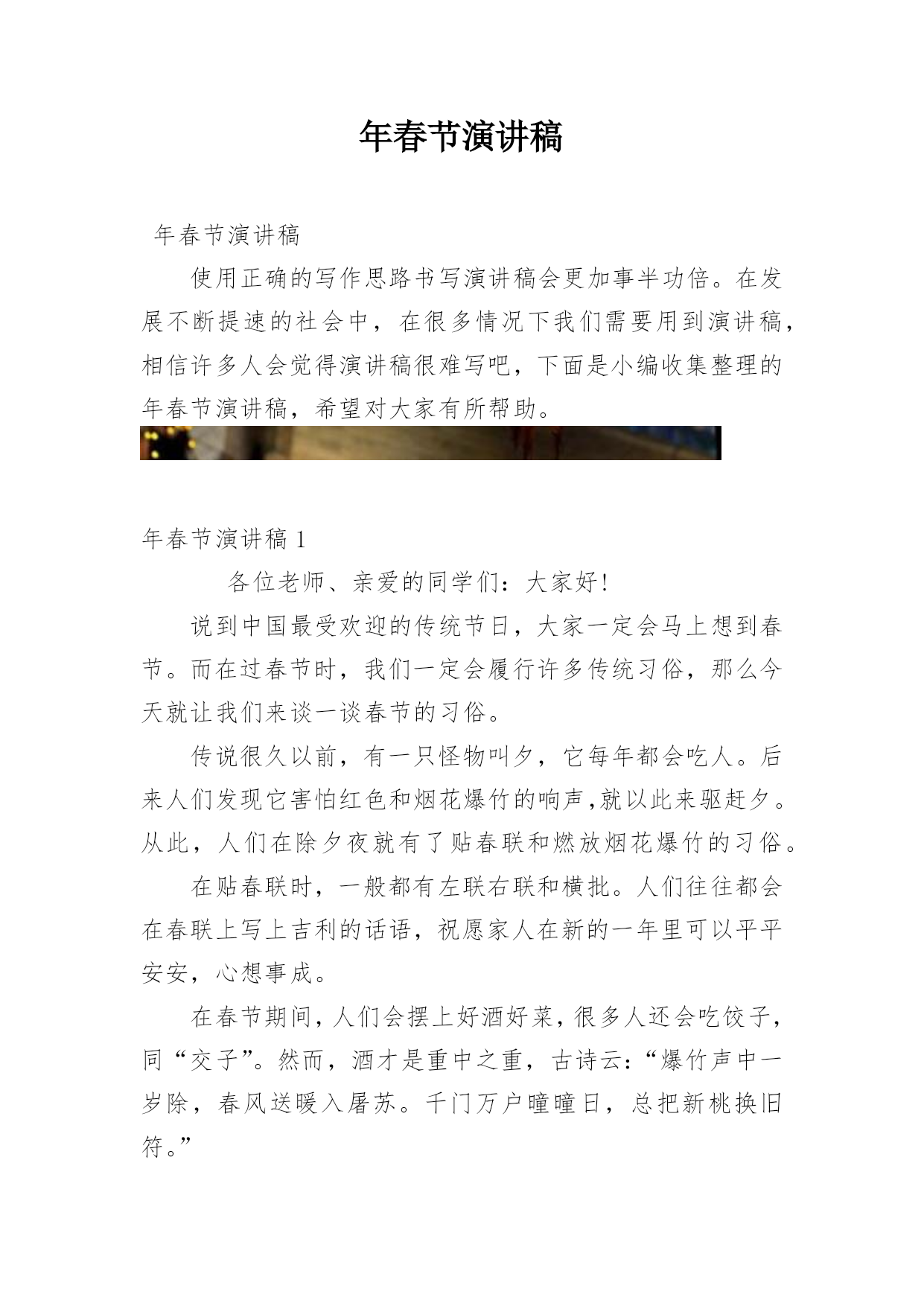 年春节演讲稿

年春节演讲稿

使用正确的写作思路书写演讲稿会更加事半功倍。在发展不断提速的社会中，在很多情况下我们需要用到演讲稿，相信许多人会觉得演讲稿很难写吧，下面是小编收集整理的年春节演讲稿，希望对大家有所帮助。

年春节演讲稿 1

各位老师、亲爱的同学们：大家好！

说到中国最受欢迎的传统节日，大家一定会马上想到春节。而在过春节时，我们一定会履行许多传统习俗，那么今天就让我们来谈一谈春节的习俗。

传说很久以前，有一只怪物叫夕，它每年都会吃人。后来人们发现它害怕红色和烟花爆竹的响声,就以此来驱赶夕。从此，人们在除夕夜就有了贴春联和燃放烟花爆竹的习俗。

在贴春联时，一般都有左联右联和横批。人们往往都会在春联上写上吉利的话语，祝愿家人在新的一年里可以平平安安，心想事成。

在春节期间，人们会摆上好酒好菜，很多人还会吃饺子，同“交子”。然而，酒才是重中之重，古诗云：“爆竹声中一岁除，春风送暖入屠苏。千门万户曈曈日，总把新桃换旧符。”